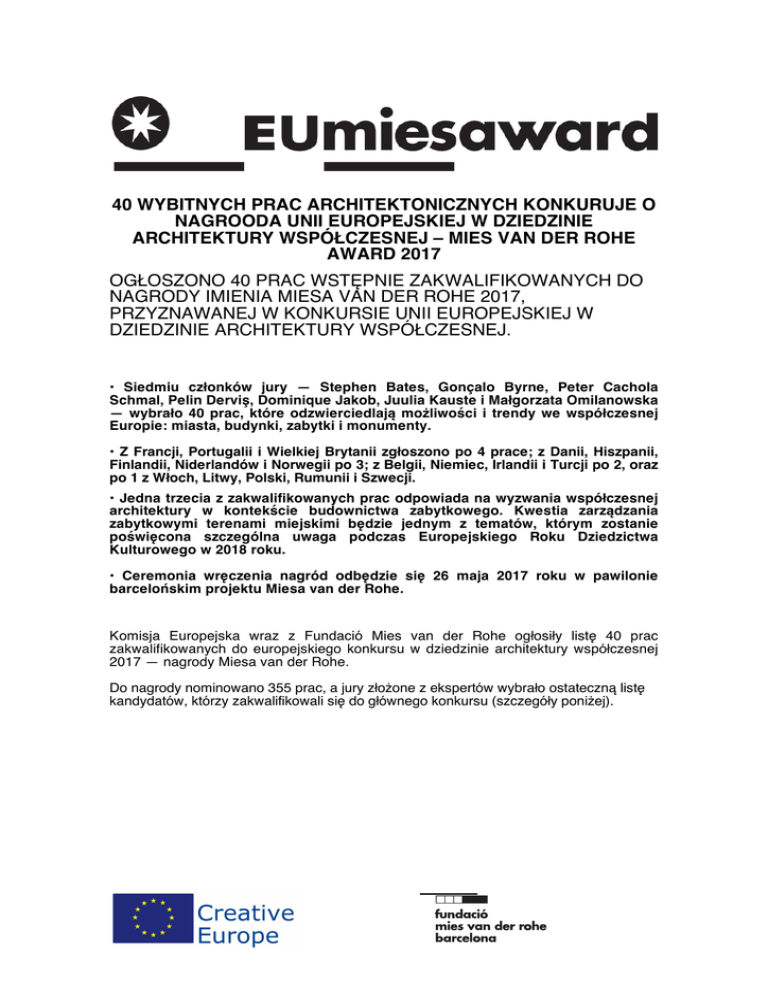 EUmiesaward

40 WYBITNYCH PRAC ARCHITEKTONICZNYCH KONKURUJE O NAGROODA UNII EUROPEJSKIEJ W DZIEDZINIE ARCHITEKTURY WSPÓŁCZESNEJ – MIES VAN DER ROHE AWARD 2017

OGŁOSZONO 40 PRAC WSTĘPNIE ZAKWALIFIKOWANYCH DO NAGRODY IMIENIA MIESA VAN DER ROHE 2017, PRZYZNAWANEJ W KONKURSIE UNII EUROPEJSKIEJ W DZIEDZINIE ARCHITEKTURY WSPÓŁCZESNEJ.

· Siedmiu członków jury — Stephen Bates, Gonçalo Byrne, Peter Cachola Schmal, Pelin Derviş, Dominique Jakob, Juulia Kauste i Małgorzata Omilanowska — wybrało 40 prac, które odzwierciedlają możliwości i trendy we współczesnej Europie: miasta, budynki, zabytki i monumenty.

· Z Francji, Portugalii i Wielkiej Brytanii zgłoszono po 4 prace; z Danii, Hiszpanii, Finlandii, Niderlandów i Norwegii po 3; z Belgii, Niemiec, Irlandii i Turcji po 2, oraz po 1 z Włoch, Litwy, Polski, Rumunii i Szwecji.

· Jedna trzecia z zakwalifikowanych prac odpowiada na wyzwania współczesnej architektury w kontekście budownictwa zabytkowego. Kwestia zarządzania zabytkowymi terenami miejskimi będzie jednym z tematów, którym zostanie poświęcona szczególna uwaga podczas Europejskiego Roku Dziedzictwa Kulturowego w 2018 roku.

· Ceremonia wręczenia nagród odbędzie się 26 maja 2017 roku w pawilonie barcelońskim projektu Miesa van der Rohe.

Komisja Europejska wraz z Fundació Mies van der Rohe ogłosiły listę 40 prac zakwalifikowanych do europejskiego konkursu w dziedzinie architektury współczesnej 2017 — nagrody Miesa van der Rohe.

Do nagrody nominowano 355 prac, a jury złożone z ekspertów wybrało ostateczną listę kandydatów, którzy zakwalifikowali się do głównego konkursu (szczegóły poniżej).

Creative Europe

fundació mies van der rohe barcelona